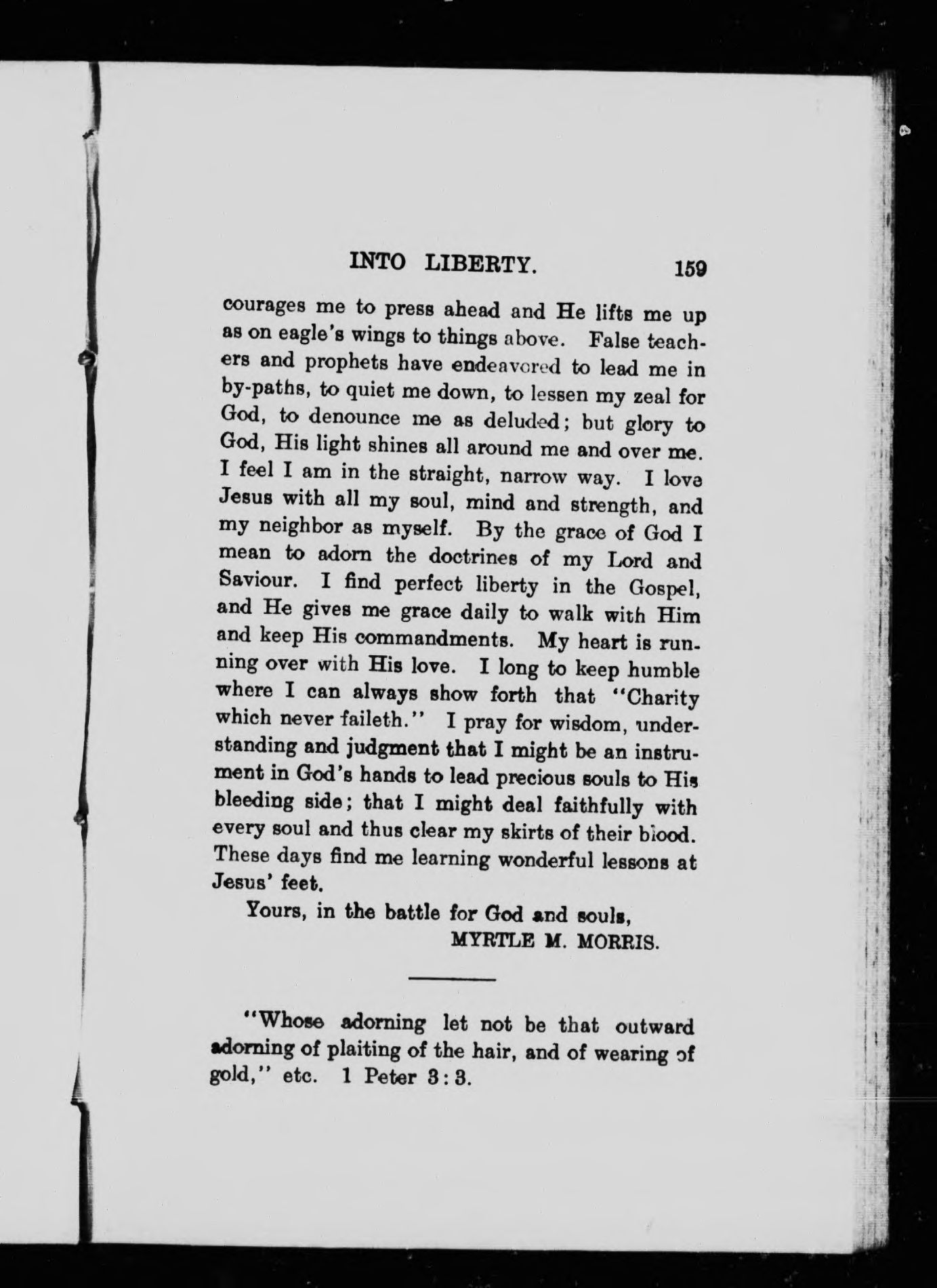 INTO LIBERTY. 159

courages me to press ahead and He lifts me up as on eagle's wings to things above. False teachers and prophets have endeavored to lead me in by-paths, to quiet me down, to lessen my zeal for God, to denounce me as deluded; but glory to God, His light shines all around me and over me. I feel I am in the straight, narrow way. I love Jesus with all my soul, mind and strength, and my neighbor as myself. By the grace of God I mean to adorn the doctrines of my Lord and Saviour. I find perfect liberty in the Gospel, and He gives me grace daily to walk with Him and keep His commandments. My heart is running over with His love. I long to keep humble where I can always show forth that "Charity which never faileth." I pray for wisdom, understanding and judgment that I might be an instrument in God's hands to lead precious souls to His bleeding side; that I might deal faithfully with every soul and thus clear my skirts of their blood. These days find me learning wonderful lessons at Jesus' feet.

Yours, in the battle for God and souls,
MYRTLE M. MORRIS.

"Whose adorning let not be that outward adorning of plaiting of the hair, and of wearing of gold," etc. 1 Peter 3:3.